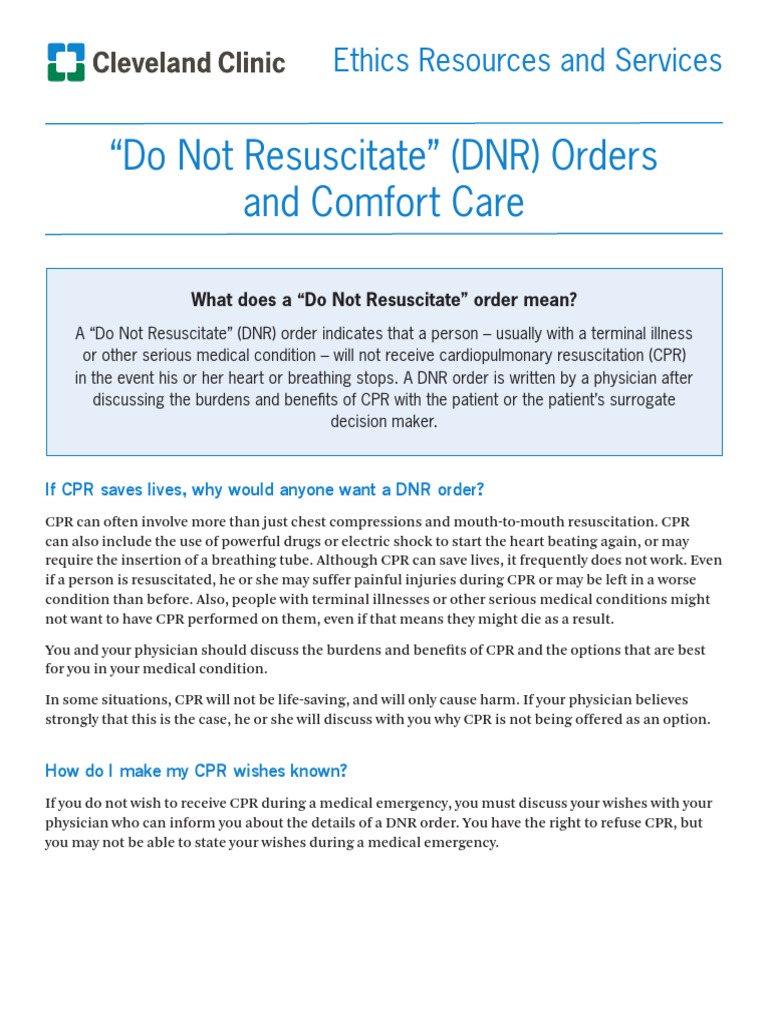 Cleveland Clinic

Ethics Resources and Services

“Do Not Resuscitate” (DNR) Orders and Comfort Care

What does a “Do Not Resuscitate” order mean?

A “Do Not Resuscitate” (DNR) order indicates that a person – usually with a terminal illness or other serious medical condition – will not receive cardiopulmonary resuscitation (CPR) in the event his or her heart or breathing stops. A DNR order is written by a physician after discussing the burdens and benefits of CPR with the patient or the patient’s surrogate decision maker.

If CPR saves lives, why would anyone want a DNR order?

CPR can often involve more than just chest compressions and mouth-to-mouth resuscitation. CPR can also include the use of powerful drugs or electric shock to start the heart beating again, or may require the insertion of a breathing tube. Although CPR can save lives, it frequently does not work. Even if a person is resuscitated, he or she may suffer painful injuries during CPR or may be left in a worse condition than before. Also, people with terminal illnesses or other serious medical conditions might not want to have CPR performed on them, even if that means they might die as a result.

You and your physician should discuss the burdens and benefits of CPR and the options that are best for you in your medical condition.

In some situations, CPR will not be life-saving, and will only cause harm. If your physician believes strongly that this is the case, he or she will discuss with you why CPR is not being offered as an option.

How do I make my CPR wishes known?

If you do not wish to receive CPR during a medical emergency, you must discuss your wishes with your physician who can inform you about the details of a DNR order. You have the right to refuse CPR, but you may not be able to state your wishes during a medical emergency.